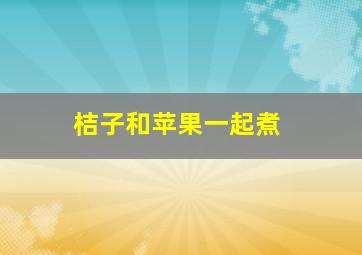 桔子和苹果一起煮